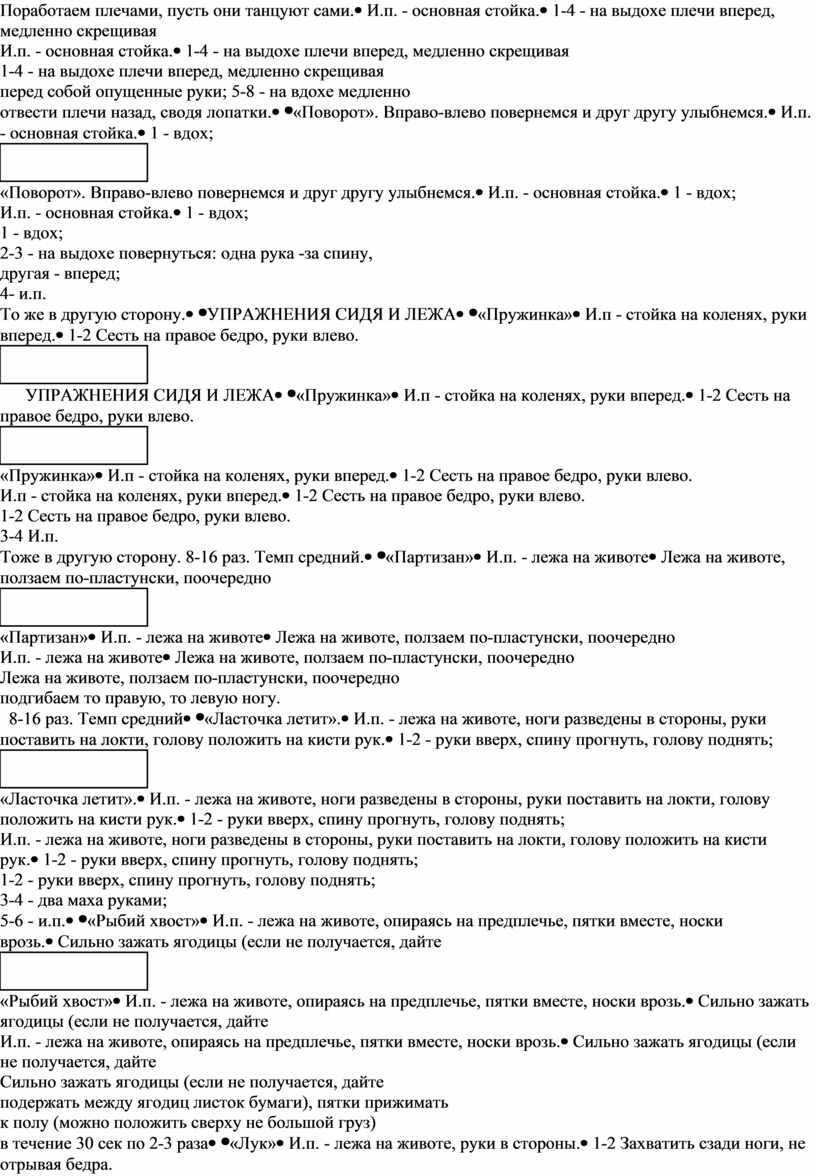 Поработаем плечами, пусть они танцуют сами.• И.п. - основная стойка.• 1-4 - на выдохе плечи вперед, медленно скрещивая
И.п. - основная стойка.• 1-4 - на выдохе плечи вперед, медленно скрещивая
1-4 - на выдохе плечи вперед, медленно скрещивая
перед собой опущенные руки; 5-8 - на вдохе медленно
отвести плечи назад, сводя лопатки.• •«Поворот». Вправо-влево повернемся и друг другу улыбнемся.• И.п. - основная стойка.• 1 - вдох;

«Поворот». Вправо-влево повернемся и друг другу улыбнемся.• И.п. - основная стойка.• 1 - вдох;
И.п. - основная стойка.• 1 - вдох;
1 - вдох;
2-3 - на выдохе повернуться: одна рука -за спину,
другая - вперед;
4- и.п.
То же в другую сторону.• •УПРАЖНЕНИЯ СИДЯ И ЛЕЖА• •«Пружинка»• И.п - стойка на коленях, руки вперед.• 1-2 Сесть на правое бедро, руки влево.

УПРАЖНЕНИЯ СИДЯ И ЛЕЖА• •«Пружинка»• И.п - стойка на коленях, руки вперед.• 1-2 Сесть на правое бедро, руки влево.

«Пружинка»• И.п - стойка на коленях, руки вперед.• 1-2 Сесть на правое бедро, руки влево.
И.п - стойка на коленях, руки вперед.• 1-2 Сесть на правое бедро, руки влево.
1-2 Сесть на правое бедро, руки влево.
3-4 И.п.
Тоже в другую сторону. 8-16 раз. Темп средний.• •«Партизан»• И.п. - лежа на животе• Лежа на животе, ползаем по-пластунски, поочередно

«Партизан»• И.п. - лежа на животе• Лежа на животе, ползаем по-пластунски, поочередно
И.п. - лежа на животе• Лежа на животе, ползаем по-пластунски, поочередно
Лежа на животе, ползаем по-пластунски, поочередно
подгибаем то правую, то левую ногу.
8-16 раз. Темп средний• •«Ласточка летит».• И.п. - лежа на животе, ноги разведены в стороны, руки поставить на локти, голову положить на кисти рук.• 1-2 - руки вверх, спину прогнуть, голову поднять;

«Ласточка летит».• И.п. - лежа на животе, ноги разведены в стороны, руки поставить на локти, голову положить на кисти рук.• 1-2 - руки вверх, спину прогнуть, голову поднять;
И.п. - лежа на животе, ноги разведены в стороны, руки поставить на локти, голову положить на кисти рук.• 1-2 - руки вверх, спину прогнуть, голову поднять;
1-2 - руки вверх, спину прогнуть, голову поднять;
3-4 - два маха руками;
5-6 - и.п.• •«Рыбий хвост»• И.п. - лежа на животе, опираясь на предплечье, пятки вместе, носки врозь.• Сильно зажать ягодицы (если не получается, дайте

«Рыбий хвост»• И.п. - лежа на животе, опираясь на предплечье, пятки вместе, носки врозь.• Сильно зажать ягодицы (если не получается, дайте
И.п. - лежа на животе, опираясь на предплечье, пятки вместе, носки врозь.• Сильно зажать ягодицы (если не получается, дайте
Сильно зажать ягодицы (если не получается, дайте
подержать между ягодиц листок бумаги), пятки прижимать
к полу (можно положить сверху не большой груз)
в течение 30 сек по 2-3 раза• •«Лук»• И.п. - лежа на животе, руки в стороны.• 1-2 Захватить сзади ноги, не отрывая бедра.